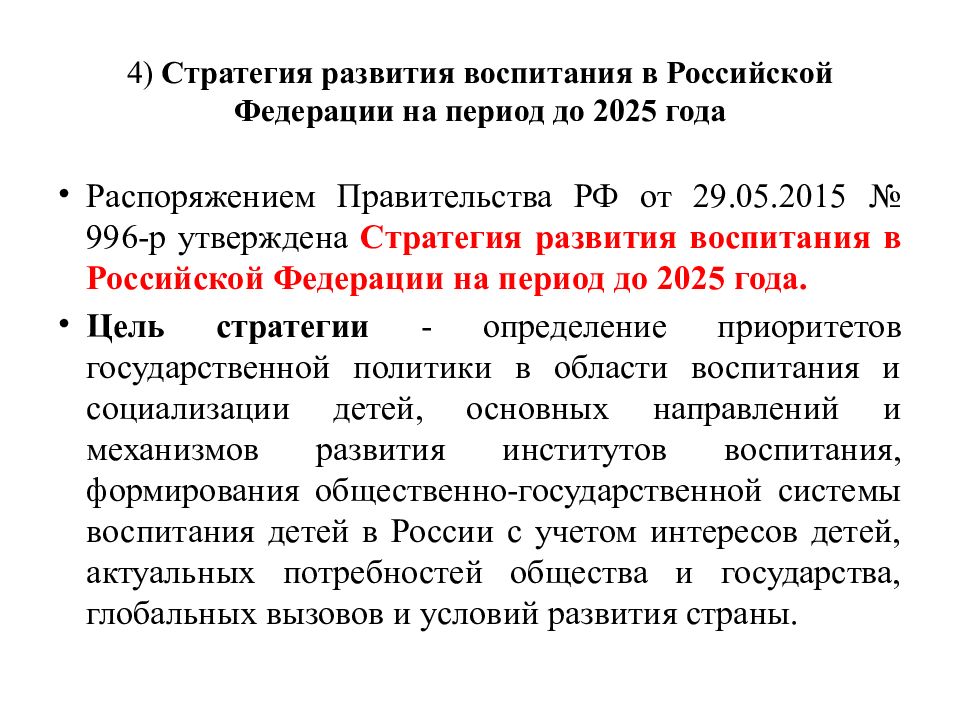 4) Стратегия развития воспитания в Российской Федерации на период до 2025 года

• Распоряжением Правительства РФ от 29.05.2015 № 996-р утверждена Стратегия развития воспитания в Российской Федерации на период до 2025 года.

• Цель стратегии - определение приоритетов государственной политики в области воспитания и социализации детей, основных направлений и механизмов развития институтов воспитания, формирования общественно-государственной системы воспитания детей в России с учетом интересов детей, актуальных потребностей общества и государства, глобальных вызовов и условий развития страны.